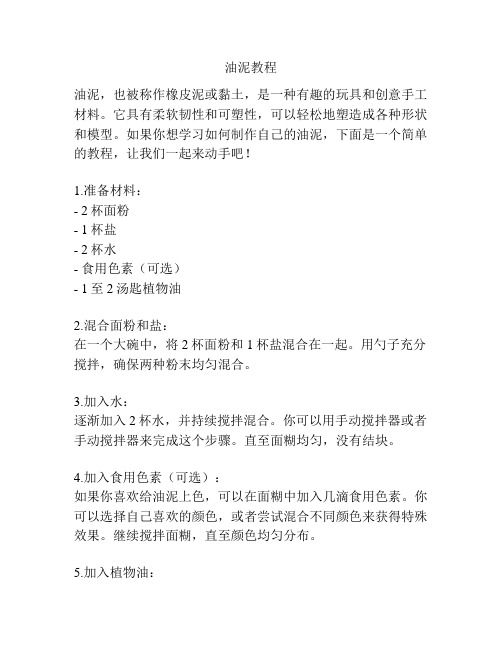 油泥教程

油泥，也被称作橡皮泥或黏土，是一种有趣的玩具和创意手工材料。它具有柔软韧性和可塑性，可以轻松地塑造成各种形状和模型。如果你想学习如何制作自己的油泥，下面是一个简单的教程，让我们一起来动手吧！

1.准备材料：
- 2 杯面粉
- 1 杯盐
- 2 杯水
- 食用色素（可选）
- 1 至 2 汤匙植物油

2.混合面粉和盐：
在一个大碗中，将 2 杯面粉和 1 杯盐混合在一起。用勺子充分搅拌，确保两种粉末均匀混合。

3.加入水：
逐渐加入 2 杯水，并持续搅拌混合。你可以用手动搅拌器或者手动搅拌器来完成这个步骤。直至面糊均匀，没有结块。

4.加入食用色素（可选）：
如果你喜欢给油泥上色，可以在面糊中加入几滴食用色素。你可以选择自己喜欢的颜色，或者尝试混合不同颜色来获得特殊效果。继续搅拌面糊，直至颜色均匀分布。

5.加入植物油：